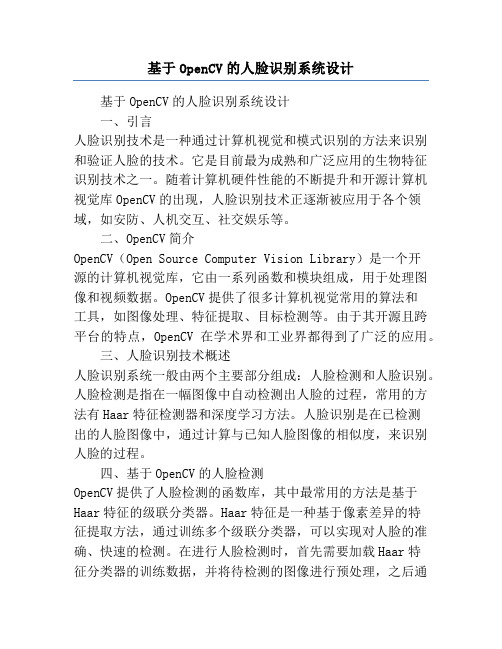 基于 OpenCV 的人脸识别系统设计

基于 OpenCV 的人脸识别系统设计

一、引言

人脸识别技术是一种通过计算机视觉和模式识别的方法来识别和验证人脸的技术。它是目前最为成熟和广泛应用的生物特征识别技术之一。随着计算机硬件性能的不断提升和开源计算机视觉库 OpenCV 的出现，人脸识别技术正逐渐被应用于各个领域，如安防、人机交互、社交娱乐等。

二、OpenCV 简介

OpenCV（Open Source Computer Vision Library）是一个开源的计算机视觉库，它由一系列函数和模块组成，用于处理图像和视频数据。OpenCV 提供了很多计算机视觉常用的算法和工具，如图像处理、特征提取、目标检测等。由于其开源且跨平台的特点，OpenCV 在学术界和工业界都得到了广泛的应用。

三、人脸识别技术概述

人脸识别系统一般由两个主要部分组成：人脸检测和人脸识别。人脸检测是指在一幅图像中自动检测出人脸的过程，常用的方法有 Haar 特征检测器和深度学习方法。人脸识别是在已检测出的人脸图像中，通过计算与已知人脸图像的相似度，来识别人脸的过程。

四、基于 OpenCV 的人脸检测

OpenCV 提供了人脸检测的函数库，其中最常用的方法是基于 Haar 特征的级联分类器。Haar 特征是一种基于像素差异的特征提取方法，通过训练多个级联分类器，可以实现对人脸的准确、快速的检测。在进行人脸检测时，首先需要加载 Haar 特征分类器的训练数据，并将待检测的图像进行预处理，之后通